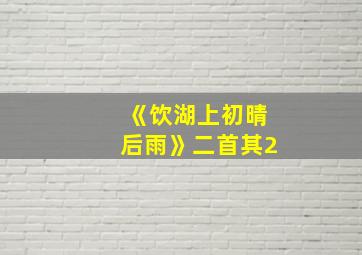 《饮湖上初晴后雨》二首其2